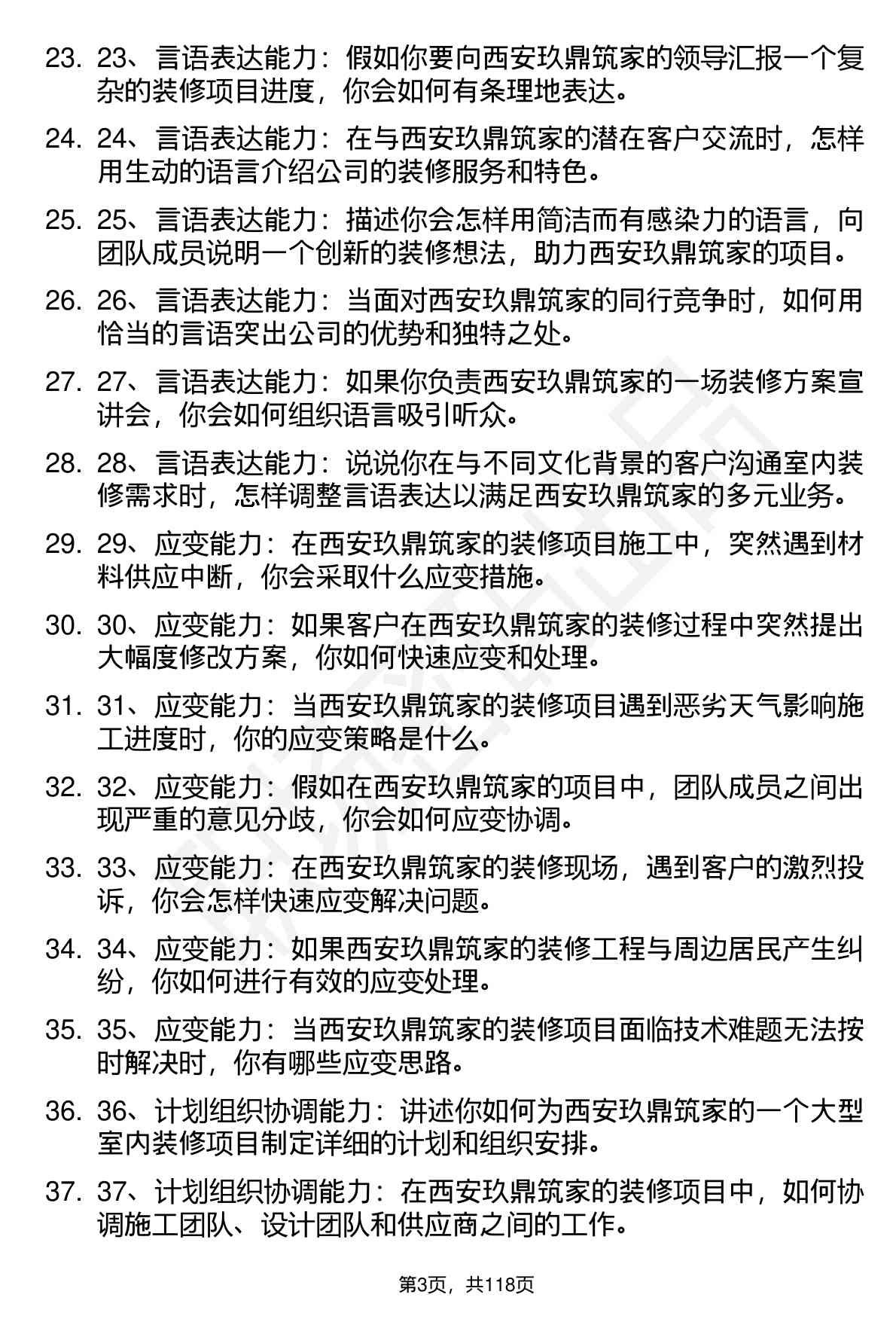 23. 23、言语表达能力：假如你要向西安玖鼎筑家的领导汇报一个复杂的装修项目进度，你会如何有条理地表达。

24. 24、言语表达能力：在与西安玖鼎筑家的潜在客户交流时，怎样用生动的语言介绍公司的装修服务和特色。

25. 25、言语表达能力：描述你会怎样用简洁而有感染力的语言，向团队成员说明一个创新的装修想法，助力西安玖鼎筑家的项目。

26. 26、言语表达能力：当面对西安玖鼎筑家的同行竞争时，如何用恰当的言语突出公司的优势和独特之处。

27. 27、言语表达能力：如果你负责西安玖鼎筑家的一场装修方案宣讲会，你会如何组织语言吸引听众。

28. 28、言语表达能力：说说你在与不同文化背景的客户沟通室内装修需求时，怎样调整言语表达以满足西安玖鼎筑家的多元业务。

29. 29、应变能力：在西安玖鼎筑家的装修项目施工中，突然遇到材料供应中断，你会采取什么应变措施。

30. 30、应变能力：如果客户在西安玖鼎筑家的装修过程中突然提出大幅度修改方案，你如何快速应变和处理。

31. 31、应变能力：当西安玖鼎筑家的装修项目遇到恶劣天气影响施工进度时，你的应变策略是什么。

32. 32、应变能力：假如在西安玖鼎筑家的项目中，团队成员之间出现严重的意见分歧，你会如何应变协调。

33. 33、应变能力：在西安玖鼎筑家的装修现场，遇到客户的激烈投诉，你会怎样快速应变解决问题。

34. 34、应变能力：如果西安玖鼎筑家的装修工程与周边居民产生纠纷，你如何进行有效的应变处理。

35. 35、应变能力：当西安玖鼎筑家的装修项目面临技术难题无法按时解决时，你有哪些应变思路。

36. 36、计划组织协调能力：讲述你如何为西安玖鼎筑家的一个大型室内装修项目制定详细的计划和组织安排。

37. 37、计划组织协调能力：在西安玖鼎筑家的装修项目中，如何协调施工团队、设计团队和供应商之间的工作。

第3页，共118页